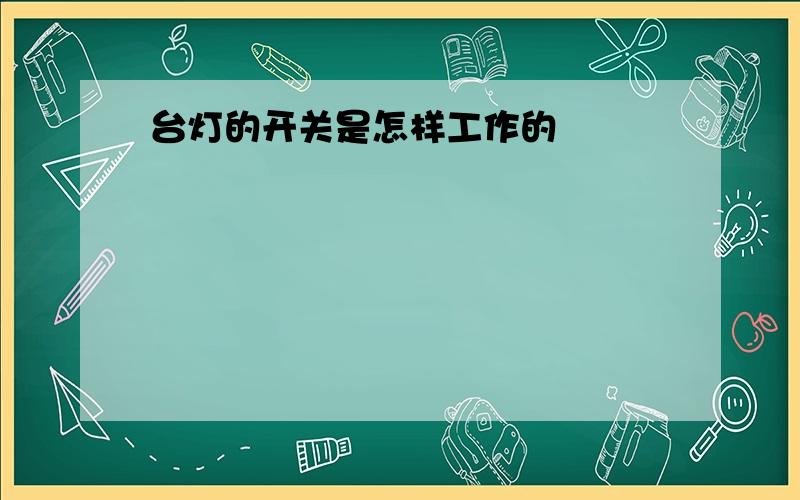 台灯的开关是怎样工作的